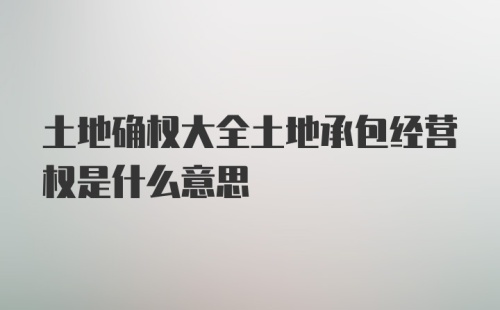 土地确权大全土地承包经营权是什么意思